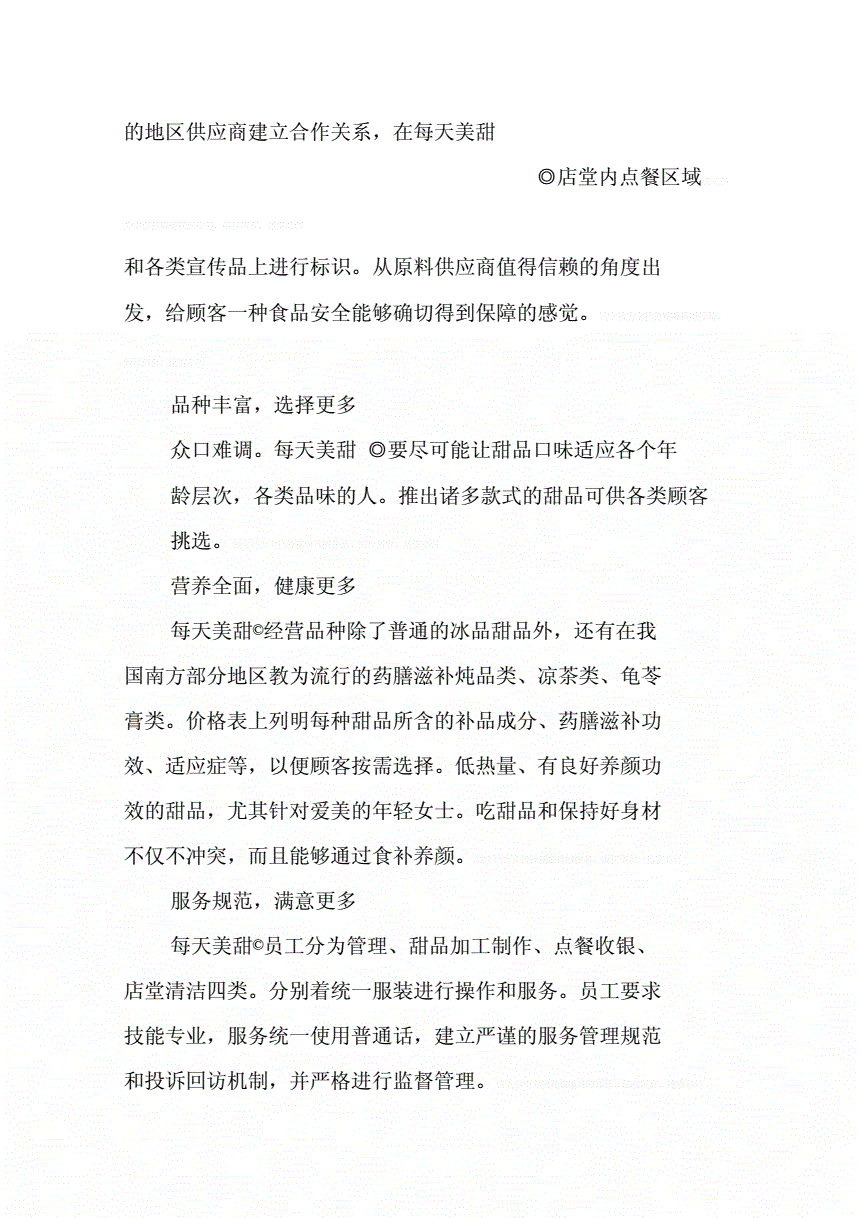 的地区供应商建立合作关系，在每天美甜

◎店堂内点餐区域

和各类宣传品上进行标识。从原料供应商值得信赖的角度出发，给顾客一种食品安全能够确切得到保障的感觉。

品种丰富，选择更多

众口难调。每天美甜 ◎要尽可能让甜品口味适应各个年龄层次，各类品味的人。推出诸多款式的甜品可供各类顾客挑选。

营养全面，健康更多

每天美甜©经营品种除了普通的冰品甜品外，还有在我国南方部分地区教为流行的药膳滋补炖品类、凉茶类、龟苓膏类。价格表上列明每种甜品所含的补品成分、药膳滋补功效、适应症等，以便顾客按需选择。低热量、有良好养颜功效的甜品，尤其针对爱美的年轻女士。吃甜品和保持好身材不仅不冲突，而且能够通过食补养颜。

服务规范，满意更多

每天美甜©员工分为管理、甜品加工制作、点餐收银、店堂清洁四类。分别着统一服装进行操作和服务。员工要求技能专业，服务统一使用普通话，建立严谨的服务管理规范和投诉回访机制，并严格进行监督管理。